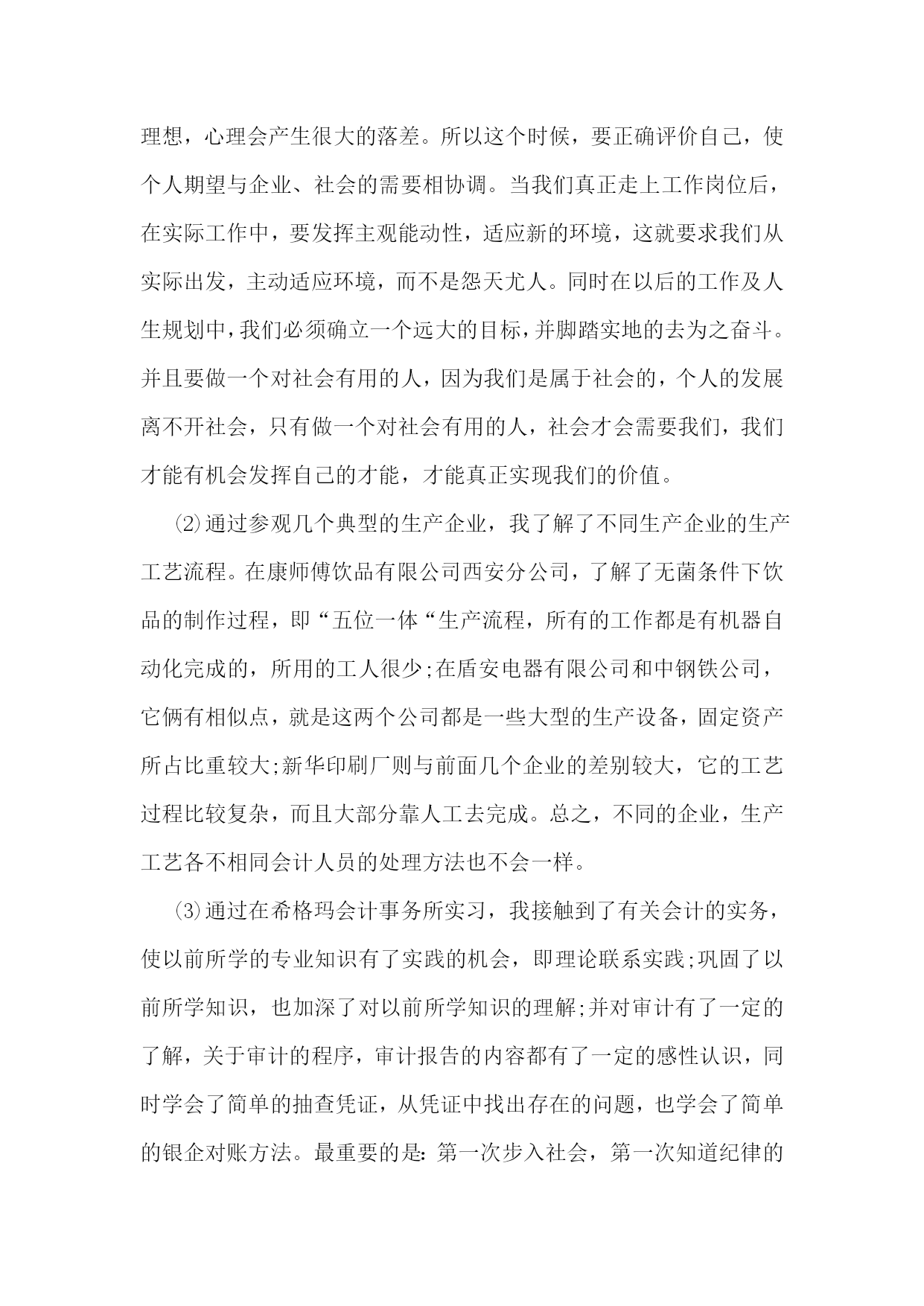 理想，心理会产生很大的落差。所以这个时候，要正确评价自己，使个人期望与企业、社会的需要相协调。当我们真正走上工作岗位后，在实际工作中，要发挥主观能动性，适应新的环境，这就要求我们从实际出发，主动适应环境，而不是怨天尤人。同时在以后的工作及人生规划中，我们必须确立一个远大的目标，并脚踏实地的去为之奋斗。并且要做一个对社会有用的人，因为我们是属于社会的，个人的发展离不开社会，只有做一个对社会有用的人，社会才会需要我们，我们才能有机会发挥自己的才能，才能真正实现我们的价值。

⑵通过参观几个典型的生产企业，我了解了不同生产企业的生产工艺流程。在康师傅饮品有限公司西安分公司，了解了无菌条件下饮品的制作过程，即“五位一体“生产流程，所有的工作都是有机器自动化完成的，所用的工人很少;在盾安电器有限公司和中钢铁公司，它俩有相似点，就是这两个公司都是一些大型的生产设备，固定资产所占比重较大;新华印刷厂则与前面几个企业的差别较大，它的工艺过程比较复杂，而且大部分靠人工去完成。总之，不同的企业，生产工艺各不相同会计人员的处理方法也不会一样。

⑶通过在希格玛会计事务所实习，我接触到了有关会计的实务，使以前所学的专业知识有了实践的机会，即理论联系实践;巩固了以前所学知识，也加深了对以前所学知识的理解;并对审计有了一定的了解，关于审计的程序，审计报告的内容都有了一定的感性认识，同时学会了简单的抽查凭证，从凭证中找出存在的问题，也学会了简单的银企对账方法。最重要的是:第一次步入社会，第一次知道纪律的